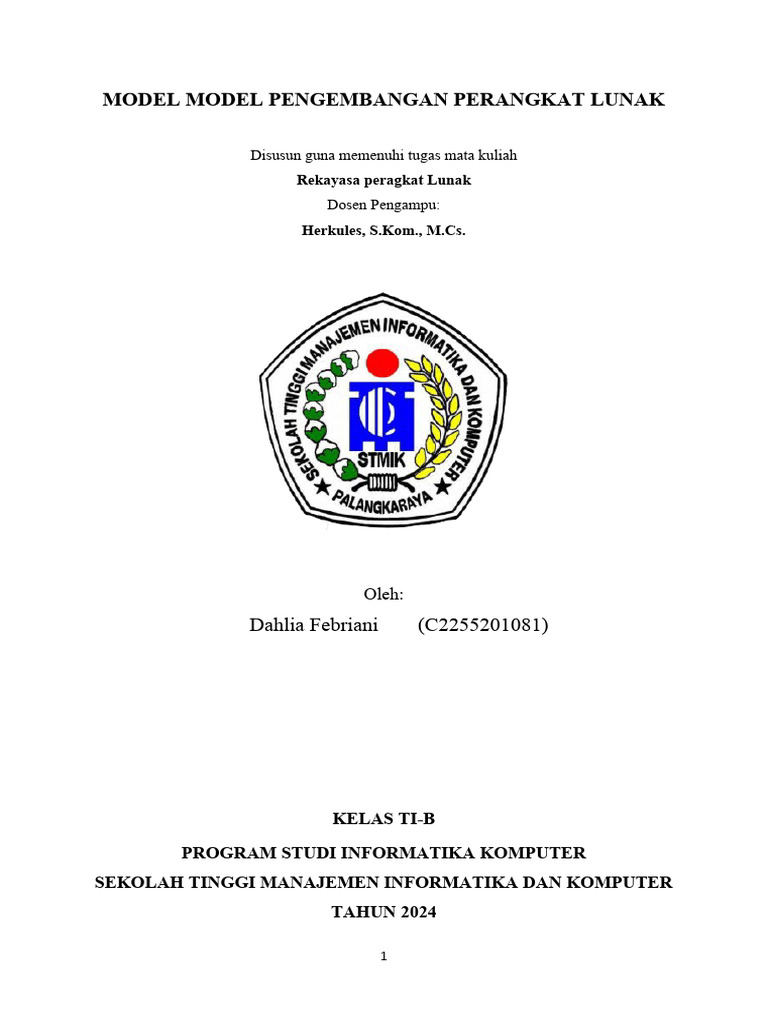 MODEL MODEL PENGEMBANGAN PERANGKAT LUNAK

Disusun guna memenuhi tugas mata kuliah

Rekayasa peragkat Lunak

Dosen Pengampu:

Herkules, S.Kom., M.Cs.

SEKOLAH TINGGI MANAJEMEN INFORMATIKA DAN KOMPUTER

STMIK

PALANGKARAYA

Oleh:

Dahlia Febriani (C2255201081)

KELAS TI-B

PROGRAM STUDI INFORMATIKA KOMPUTER

SEKOLAH TINGGI MANAJEMEN INFORMATIKA DAN KOMPUTER

TAHUN 2024

1